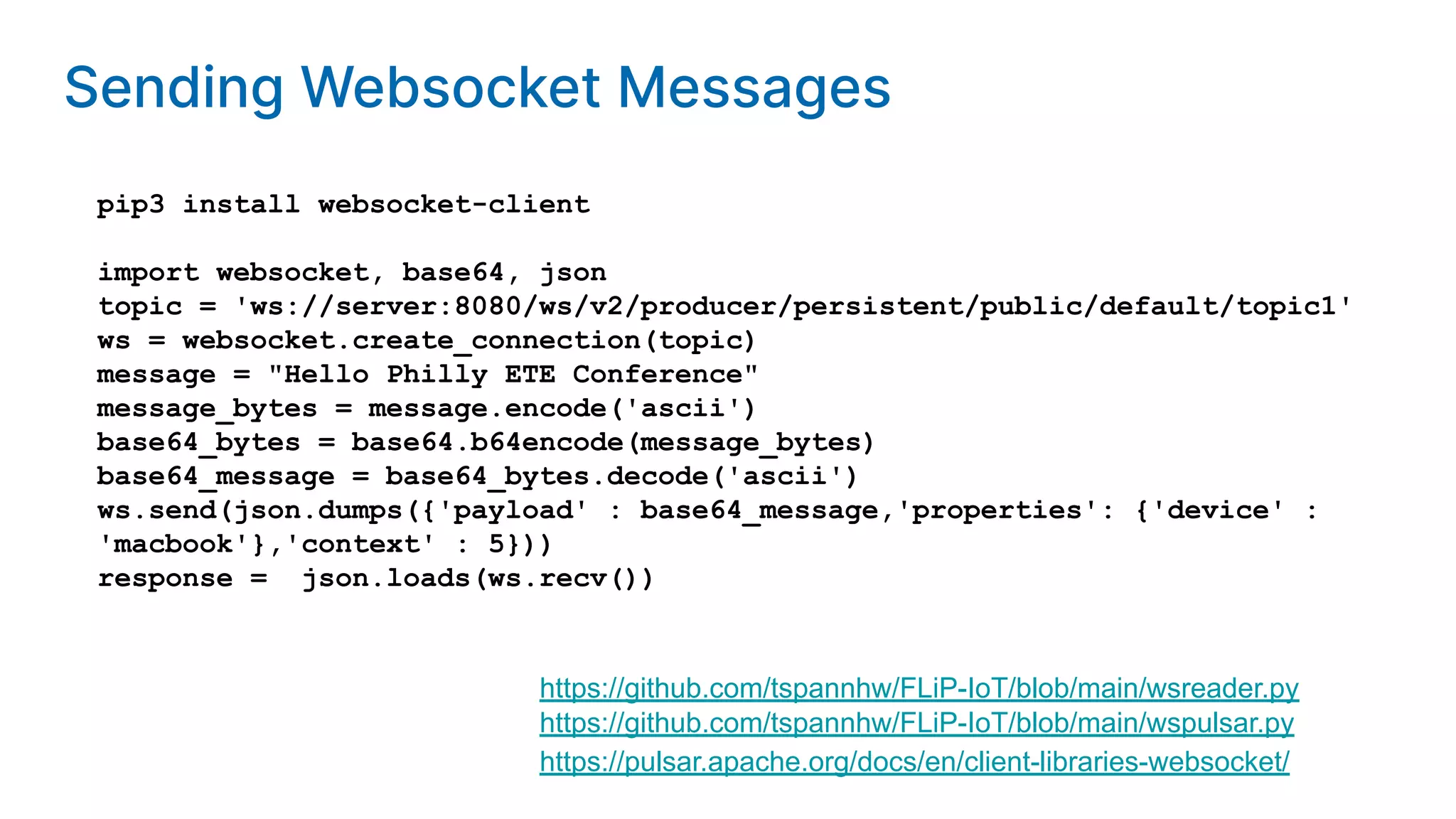 Sending Websocket Messages

pip3 install websocket-client

import websocket, base64, json
topic = 'ws://server:8080/ws/v2/producer/persistent/public/default/topic1'
ws = websocket.create_connection(topic)
message = "Hello Philly ETE Conference"
message_bytes = message.encode('ascii')
base64_bytes = base64.b64encode(message_bytes)
base64_message = base64_bytes.decode('ascii')
ws.send(json.dumps({'payload' : base64_message,'properties': {'device' :
'macbook'},'context' : 5}))
response =  json.loads(ws.recv())

https://github.com/tspannhw/FLiP-IoT/blob/main/wsreader.py
https://github.com/tspannhw/FLiP-IoT/blob/main/wspulsar.py
https://pulsar.apache.org/docs/en/client-libraries-websocket/